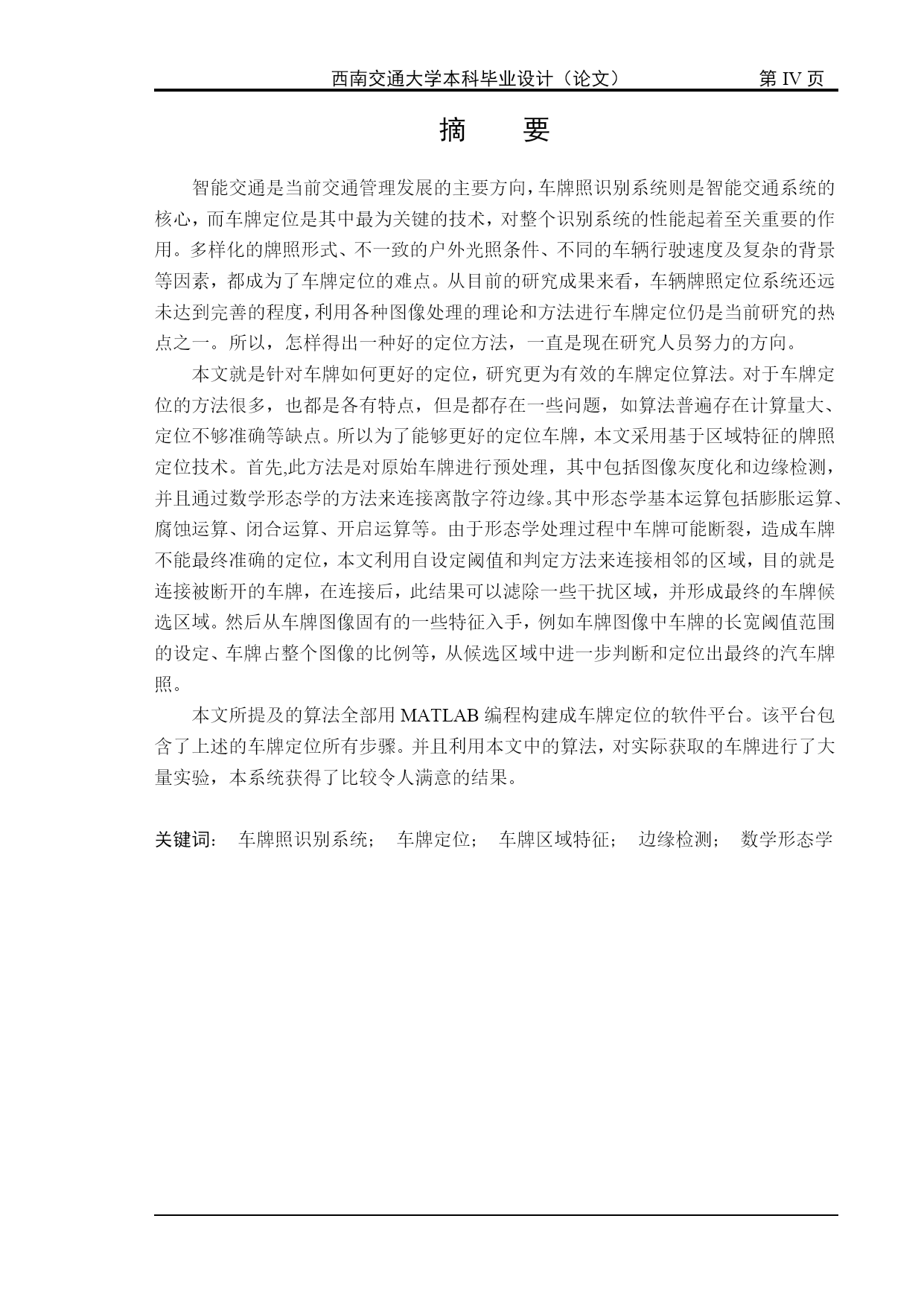 西南交通大学本科毕业设计（论文） 第 IV 页

摘 要

智能交通是当前交通管理发展的主要方向，车牌照识别系统则是智能交通系统的核心，而车牌定位是其中最为关键的技术，对整个识别系统的性能起着至关重要的作用。多样化的牌照形式、不一致的户外光照条件、不同的车辆行驶速度及复杂的背景等因素，都成为了车牌定位的难点。从目前的研究成果来看，车辆牌照定位系统还远未达到完善的程度，利用各种图像处理的理论和方法进行车牌定位仍是当前研究的热点之一。所以，怎样得出一种好的定位方法，一直是现在研究人员努力的方向。

本文就是针对车牌如何更好的定位，研究更为有效的车牌定位算法。对于车牌定位的方法很多，也都是各有特点，但是都存在一些问题，如算法普遍存在计算量大、定位不够准确等缺点。所以为了能够更好的定位车牌，本文采用基于区域特征的牌照定位技术。首先,此方法是对原始车牌进行预处理，其中包括图像灰度化和边缘检测，并且通过数学形态学的方法来连接离散字符边缘。其中形态学基本运算包括膨胀运算、腐蚀运算、闭合运算、开启运算等。由于形态学处理过程中车牌可能断裂，造成车牌不能最终准确的定位，本文利用自设定阈值和判定方法来连接相邻的区域，目的就是连接被断开的车牌，在连接后，此结果可以滤除一些干扰区域，并形成最终的车牌候选区域。然后从车牌图像固有的一些特征入手，例如车牌图像中车牌的长宽阈值范围的设定、车牌占整个图像的比例等，从候选区域中进一步判断和定位出最终的汽车牌照。

本文所提及的算法全部用 MATLAB 编程构建成车牌定位的软件平台。该平台包含了上述的车牌定位所有步骤。并且利用本文中的算法，对实际获取的车牌进行了大量实验，本系统获得了比较令人满意的结果。

关键词： 车牌照识别系统； 车牌定位； 车牌区域特征； 边缘检测； 数学形态学